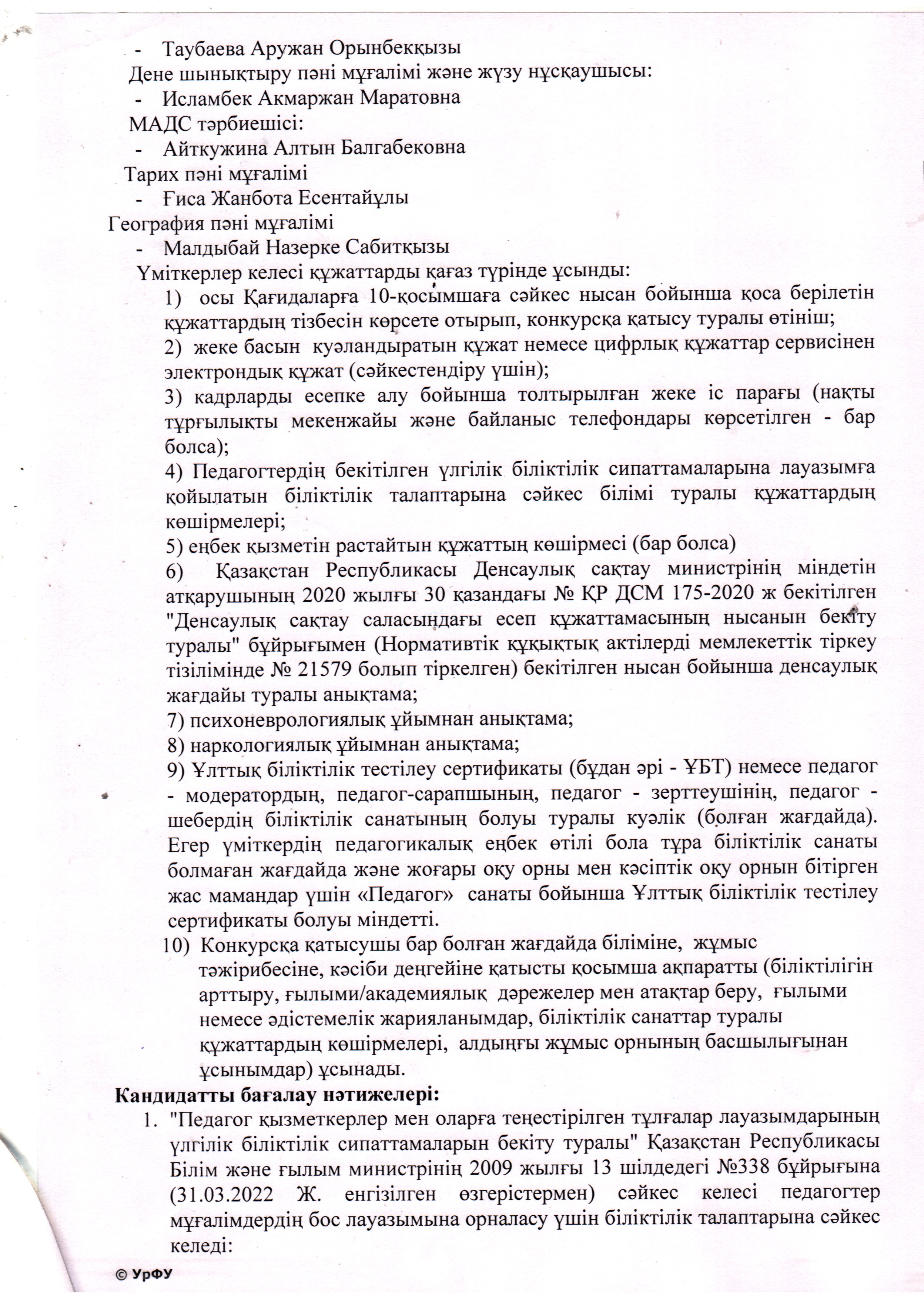 - Таубаева Аружан Орынбекқызы

Дене шынықтыру пәні мұғалімі және жүзу нұсқаушысы:

- Исламбек Акмаржан Маратовна

МАДС тәрбиешісі:

- Айткужина Алтын Балгабековна

Тарих пәні мұғалімі

- Ғиса Жанбота Есентайұлы

География пәні мұғалімі

- Малдыбай Назерке Сабитқызы

Үміткерлер келесі құжаттарды қағаз түрінде ұсынды:

1) осы Қағидаларға 10-қосымшаға сәйкес нысан бойынша қоса берілетін құжаттардың тізбесін көрсете отырып, конкурсқа қатысу туралы өтініш;

2) жеке басын куәландыратын құжат немесе цифрлық құжаттар сервисінен электрондық құжат (сәйкестендіру үшін);

3) кадрларды есепке алу бойынша толтырылған жеке іс парағы (нақты тұрғылықты мекенжайы және байланыс телефондары көрсетілген - бар болса);

4) Педагогтердің бекітілген үлгілік біліктілік сипаттамаларына лауазымға қойылатын біліктілік талаптарына сәйкес білімі туралы құжаттардың көшірмелері;

5) еңбек қызметін растайтын құжаттың көшірмесі (бар болса)

6) Қазақстан Республикасы Денсаулық сақтау министрінің міндетін атқарушының 2020 жылғы 30 қазандағы № ҚР ДСМ 175-2020 ж бекітілген "Денсаулық сақтау саласындағы есеп құжаттамасының нысанын бекіту туралы" бұйрығымен (Нормативтік құқықтық актілерді мемлекеттік тіркеу тізілімінде № 21579 болып тіркелген) бекітілген нысан бойынша денсаулық жағдайы туралы анықтама;

7) психоневрологиялық ұйымнан анықтама;

8) наркологиялық ұйымнан анықтама;

9) Ұлттық біліктілік тестілеу сертификаты (бұдан әрі - ҰБТ) немесе педагог - модератордың, педагог-сарапшының, педагог - зерттеушінің, педагог - шебердің біліктілік санатының болуы туралы куәлік (болған жағдайда). Егер үміткердің педагогикалық еңбек өтілі бола тұра біліктілік санаты болмаған жағдайда және жоғары оқу орны мен кәсіптік оқу орнын бітірген жас мамандар үшін «Педагог» санаты бойынша Ұлттық біліктілік тестілеу сертификаты болуы міндетті.

10) Конкурсқа қатысушы бар болған жағдайда біліміне, жұмыс тәжірибесіне, кәсіби деңгейіне қатысты қосымша ақпаратты (біліктілігін арттыру, ғылыми/академиялық дәрежелер мен атақтар беру, ғылыми немесе әдістемелік жарияланымдар, біліктілік санаттар туралы құжаттардың көшірмелері, алдыңғы жұмыс орнының басшылығынан ұсынымдар) ұсынады.

Кандидатты бағалау нәтижелері:

1. "Педагог қызметкерлер мен оларға теңестірілген тұлғалар лауазымдарының үлгілік біліктілік сипаттамаларын бекіту туралы" Қазақстан Республикасы Білім және ғылым министрінің 2009 жылғы 13 шілдедегі №338 бұйрығына (31.03.2022 Ж. енгізілген өзгерістермен) сәйкес келесі педагогтер мұғалімдердің бос лауазымына орналасу үшін біліктілік талаптарына сәйкес келеді:

© УрФУ